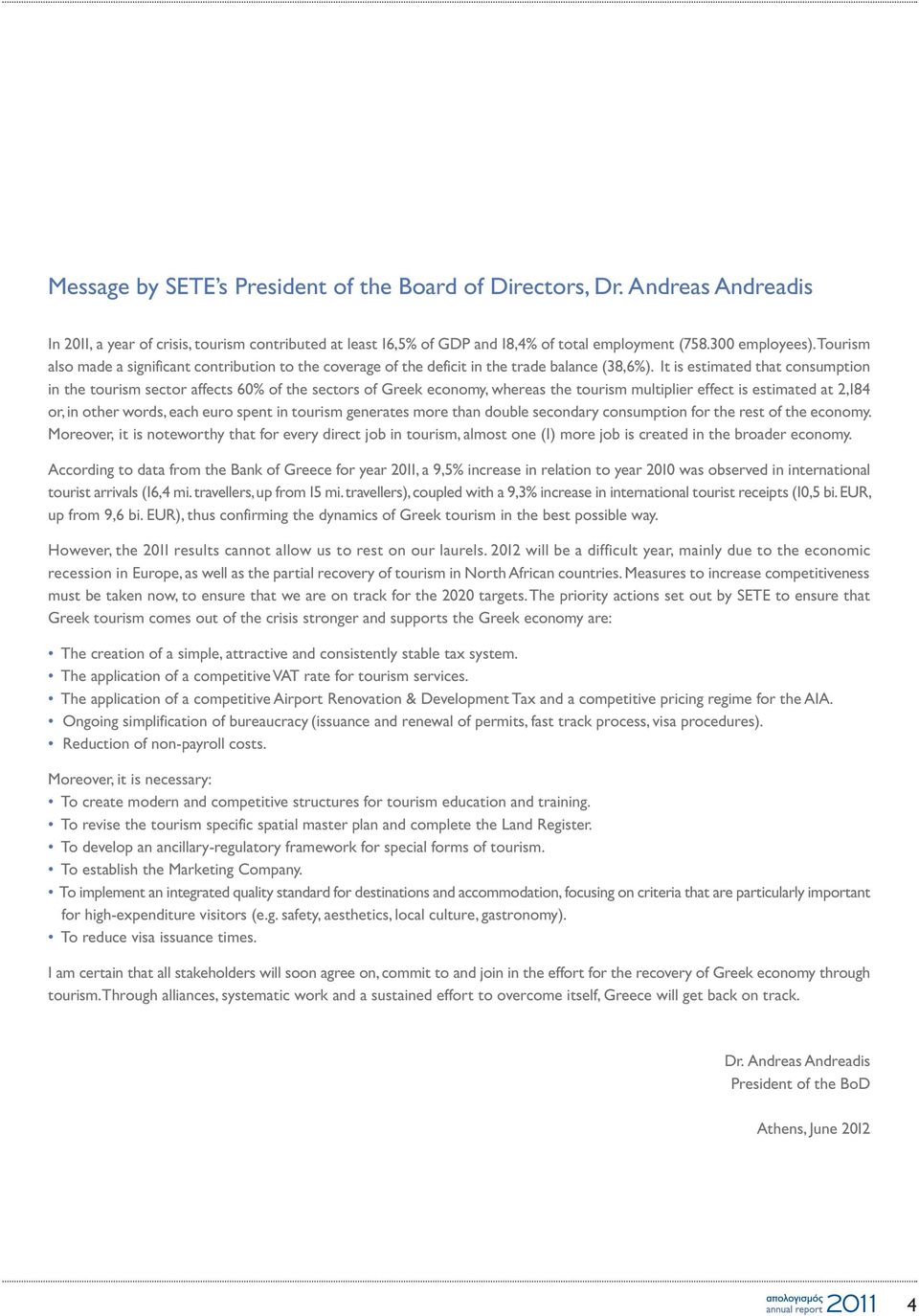 Message by SETE's President of the Board of Directors, Dr. Andreas Andreadis

In 2011, a year of crisis, tourism contributed at least 16,5% of GDP and 18,4% of total employment (758.300 employees). Tourism also made a significant contribution to the coverage of the deficit in the trade balance (38,6%). It is estimated that consumption in the tourism sector affects 60% of the sectors of Greek economy, whereas the tourism multiplier effect is estimated at 2,184 or, in other words, each euro spent in tourism generates more than double secondary consumption for the rest of the economy. Moreover, it is noteworthy that for every direct job in tourism, almost one (1) more job is created in the broader economy.

According to data from the Bank of Greece for year 2011, a 9,5% increase in relation to year 2010 was observed in international tourist arrivals (16,4 mi. travellers, up from 15 mi. travellers), coupled with a 9,3% increase in international tourist receipts (10,5 bi. EUR, up from 9,6 bi. EUR), thus confirming the dynamics of Greek tourism in the best possible way.

However, the 2011 results cannot allow us to rest on our laurels. 2012 will be a difficult year, mainly due to the economic recession in Europe, as well as the partial recovery of tourism in North African countries. Measures to increase competitiveness must be taken now, to ensure that we are on track for the 2020 targets. The priority actions set out by SETE to ensure that Greek tourism comes out of the crisis stronger and supports the Greek economy are:

• The creation of a simple, attractive and consistently stable tax system.
• The application of a competitive VAT rate for tourism services.
• The application of a competitive Airport Renovation & Development Tax and a competitive pricing regime for the AIA.
• Ongoing simplification of bureaucracy (issuance and renewal of permits, fast track process, visa procedures).
• Reduction of non-payroll costs.

Moreover, it is necessary:
• To create modern and competitive structures for tourism education and training.
• To revise the tourism specific spatial master plan and complete the Land Register.
• To develop an ancillary-regulatory framework for special forms of tourism.
• To establish the Marketing Company.
• To implement an integrated quality standard for destinations and accommodation, focusing on criteria that are particularly important for high-expenditure visitors (e.g. safety, aesthetics, local culture, gastronomy).
• To reduce visa issuance times.

I am certain that all stakeholders will soon agree on, commit to and join in the effort for the recovery of Greek economy through tourism. Through alliances, systematic work and a sustained effort to overcome itself, Greece will get back on track.

Dr. Andreas Andreadis
President of the BoD

Athens, June 2012

απολογισμός annual report 2011 4